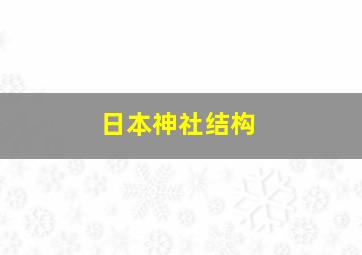 日本神社结构